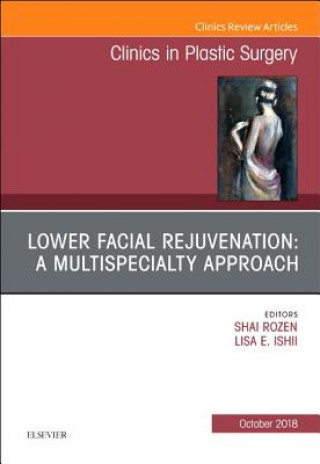 Clinics Review Articles

Clinics in Plastic Surgery

LOWER FACIAL REJUVENATION: A MULTISPECIALTY APPROACH

EDITORS
SHAI ROZEN
LISA E. ISHII

October 2018

ELSEVIER